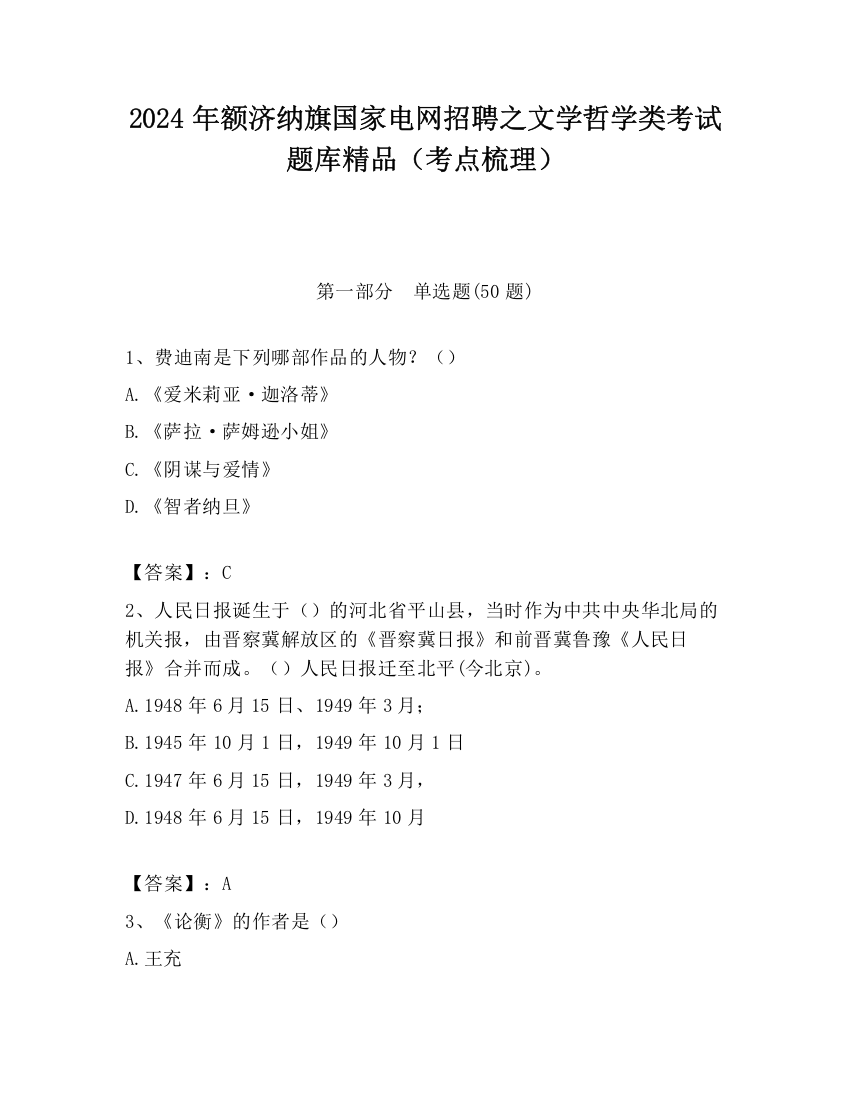 2024 年额济纳旗国家电网招聘之文学哲学类考试题库精品（考点梳理）

第一部分　单选题(50 题)

1、费迪南是下列哪部作品的人物？（）

A.《爱米莉亚·迦洛蒂》

B.《萨拉·萨姆逊小姐》

C.《阴谋与爱情》

D.《智者纳旦》

【答案】：C

2、人民日报诞生于（）的河北省平山县，当时作为中共中央华北局的机关报，由晋察冀解放区的《晋察冀日报》和前晋冀鲁豫《人民日报》合并而成。（）人民日报迁至北平(今北京)。

A.1948 年 6 月 15 日、1949 年 3 月；

B.1945 年 10 月 1 日，1949 年 10 月 1 日

C.1947 年 6 月 15 日，1949 年 3 月，

D.1948 年 6 月 15 日，1949 年 10 月

【答案】：A

3、《论衡》的作者是（）

A.王充